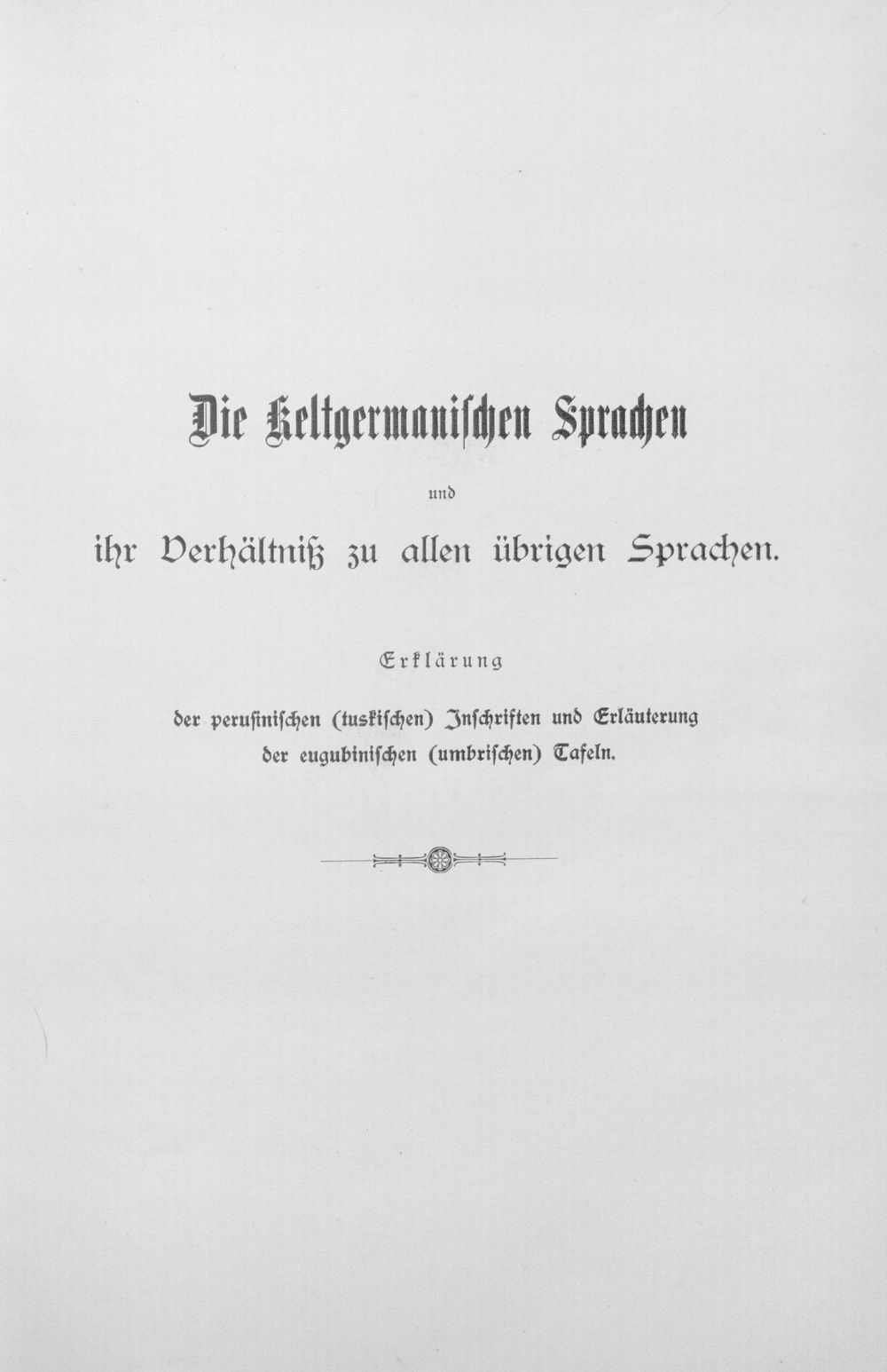 Die Keltgermanischen Sprachen

und

ihr Verhältniß zu allen übrigen Sprachen.

Erklärung

der perusinischen (tuskischen) Inschriften und Erläuterung der eugubinischen (umbrischen) Tafeln.